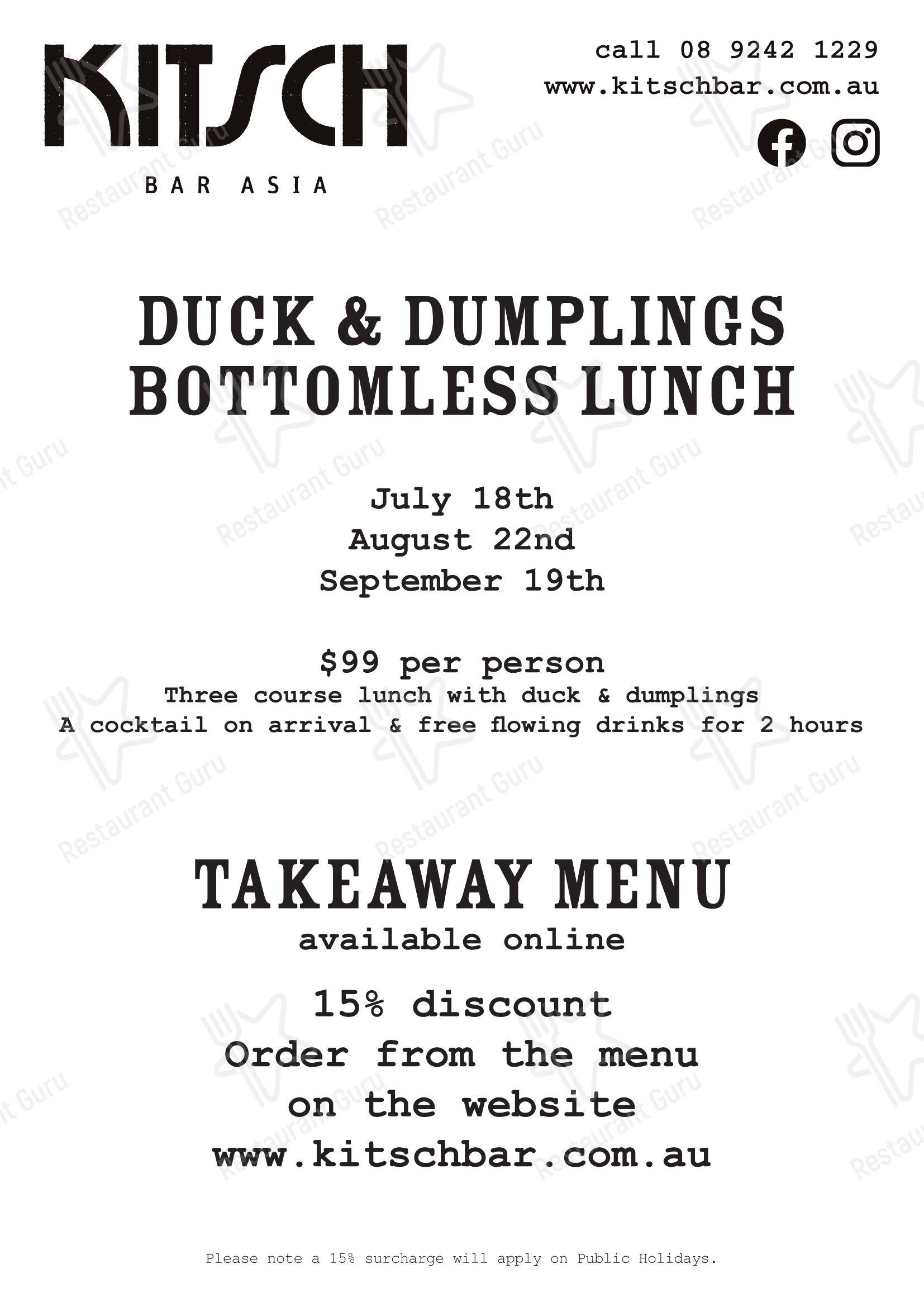 KITSCH
BAR ASIA

call 08 9242 1229
www.kitschbar.com.au

DUCK & DUMPLINGS
BOTTOMLESS LUNCH

July 18th
August 22nd
September 19th

$99 per person
Three course lunch with duck & dumplings
A cocktail on arrival & free flowing drinks for 2 hours

TAKEAWAY MENU
available online

15% discount
Order from the menu
on the website
www.kitschbar.com.au

Please note a 15% surcharge will apply on Public Holidays.

Restaurant Guru